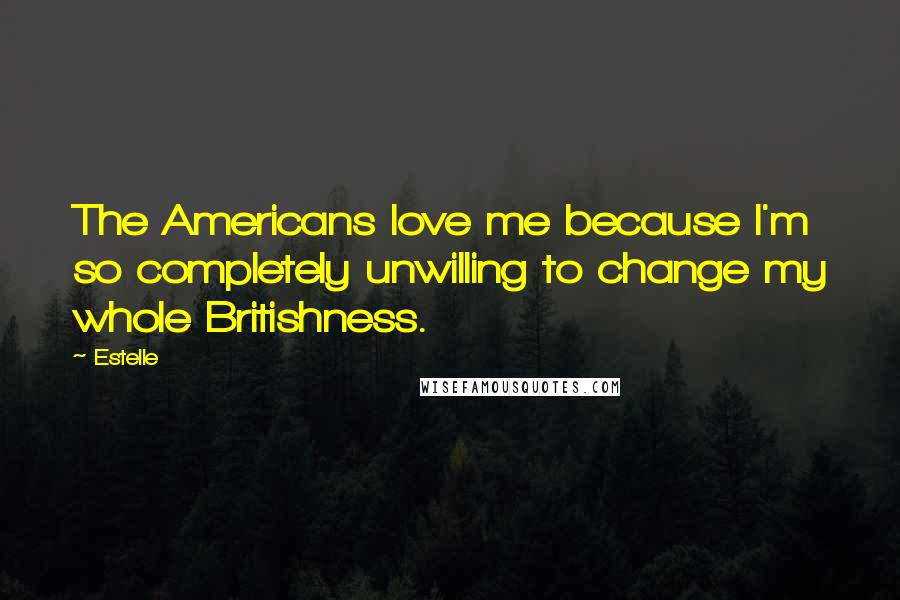 The Americans love me because I'm so completely unwilling to change my whole Britishness.

~ Estelle

WISEFAMOUSQUOTES.COM